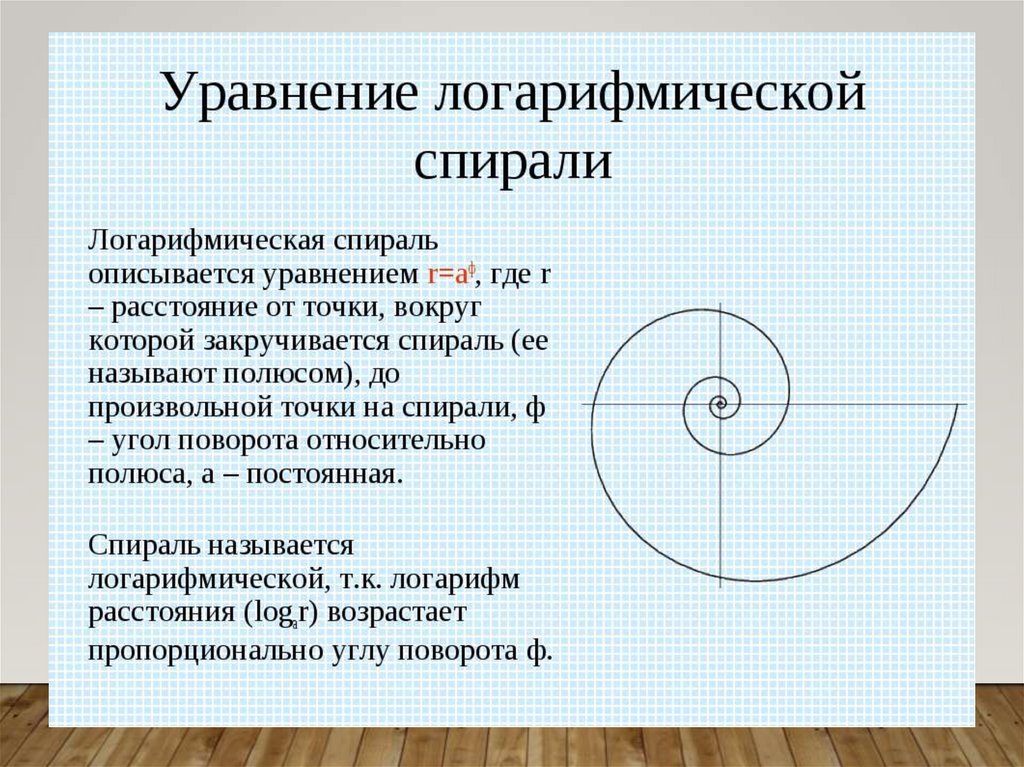 Уравнение логарифмической спирали

Логарифмическая спираль описывается уравнением $r=a^{\phi}$, где r – расстояние от точки, вокруг которой закручивается спираль (ее называют полюсом), до произвольной точки на спирали, ф – угол поворота относительно полюса, а – постоянная.

Спираль называется логарифмической, т.к. логарифм расстояния ($\log_a r$) возрастает пропорционально углу поворота ф.